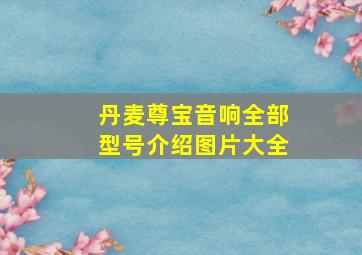 丹麦尊宝音响全部型号介绍图片大全